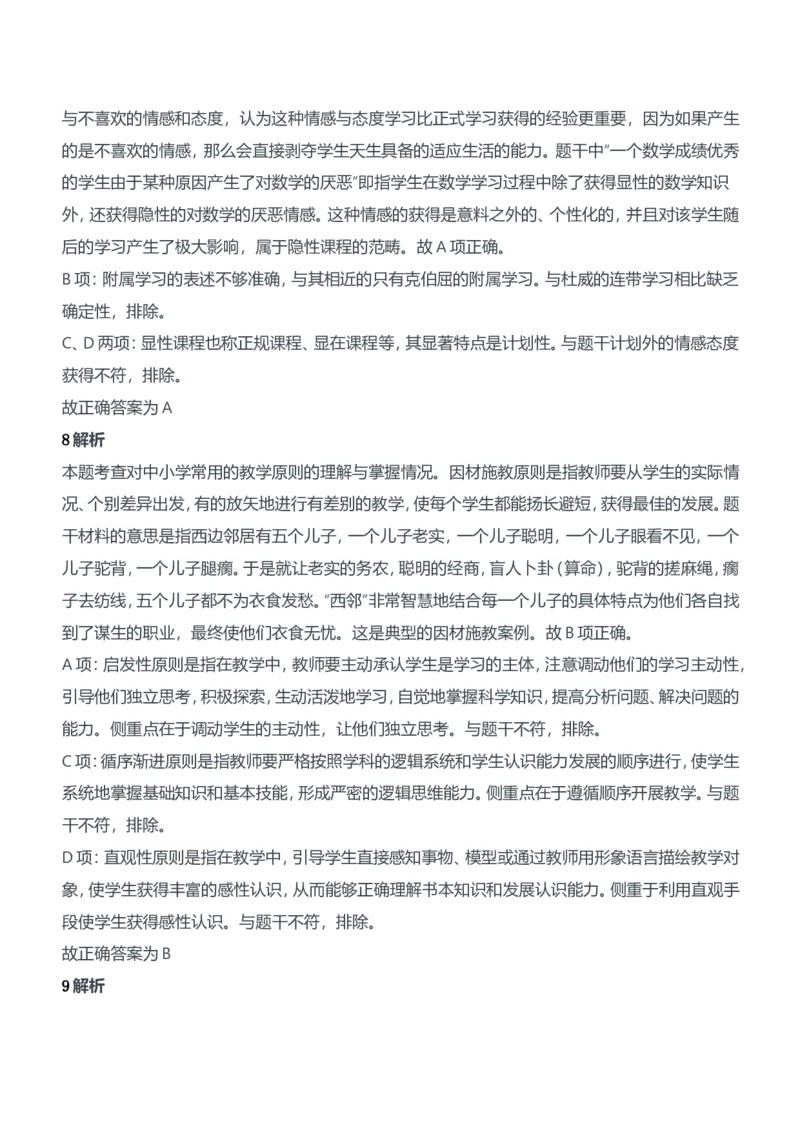 与不喜欢的情感和态度，认为这种情感与态度学习比正式学习获得的经验更重要，因为如果产生的是不喜欢的情感，那么会直接剥夺学生天生具备的适应生活的能力。题干中"一个数学成绩优秀的学生由于某种原因产生了对数学的厌恶"即指学生在数学学习过程中除了获得显性的数学知识外，还获得隐性的对数学的厌恶情感。这种情感的获得是意料之外的、个性化的，并且对该学生随后的学习产生了极大影响，属于隐性课程的范畴。故 A 项正确。

B 项：附属学习的表述不够准确，与其相近的只有克伯屈的附属学习。与杜威的连带学习相比缺乏确定性，排除。

C、D 两项：显性课程也称正规课程、显在课程等，其显著特点是计划性。与题干计划外的情感态度获得不符，排除。

故正确答案为 A

8 解析

本题考查对中小学常用的教学原则的理解与掌握情况。因材施教原则是指教师要从学生的实际情况、个别差异出发，有的放矢地进行有差别的教学，使每个学生都能扬长避短，获得最佳的发展。题干材料的意思是指西边邻居有五个儿子，一个儿子老实，一个儿子聪明，一个儿子眼看不见，一个儿子驼背，一个儿子腿瘸。于是就让老实的务农，聪明的经商，盲人卜卦（算命），驼背的搓麻绳，瘸子去纺线，五个儿子都不为衣食发愁。"西邻"非常智慧地结合每一个儿子的具体特点为他们各自找到了谋生的职业，最终使他们衣食无忧。这是典型的因材施教案例。故 B 项正确。

A 项：启发性原则是指在教学中，教师要主动承认学生是学习的主体，注意调动他们的学习主动性，引导他们独立思考，积极探索，生动活泼地学习，自觉地掌握科学知识，提高分析问题、解决问题的能力。侧重点在于调动学生的主动性，让他们独立思考。与题干不符，排除。

C 项：循序渐进原则是指教师要严格按照学科的逻辑系统和学生认识能力发展的顺序进行，使学生系统地掌握基础知识和基本技能，形成严密的逻辑思维能力。侧重点在于遵循顺序开展教学。与题干不符，排除。

D 项：直观性原则是指在教学中，引导学生直接感知事物、模型或通过教师用形象语言描绘教学对象，使学生获得丰富的感性认识，从而能够正确理解书本知识和发展认识能力。侧重于利用直观手段使学生获得感性认识。与题干不符，排除。

故正确答案为 B

9 解析